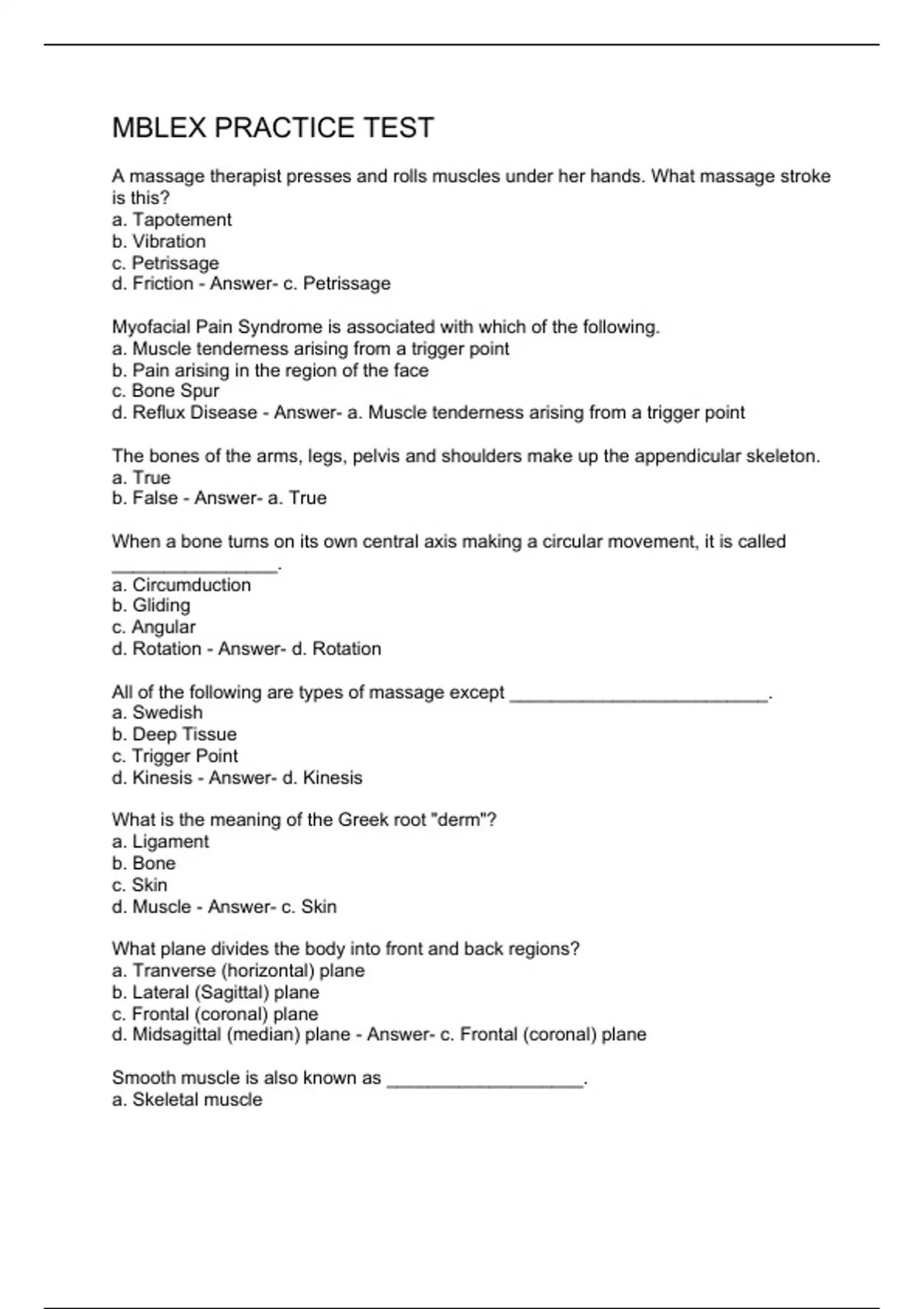 MBLEX PRACTICE TEST

A massage therapist presses and rolls muscles under her hands. What massage stroke is this?
a. Tapotement
b. Vibration
c. Petrissage
d. Friction - Answer- c. Petrissage

Myofacial Pain Syndrome is associated with which of the following.
a. Muscle tenderness arising from a trigger point
b. Pain arising in the region of the face
c. Bone Spur
d. Reflux Disease - Answer- a. Muscle tenderness arising from a trigger point

The bones of the arms, legs, pelvis and shoulders make up the appendicular skeleton.
a. True
b. False - Answer- a. True

When a bone turns on its own central axis making a circular movement, it is called ________________.
a. Circumduction
b. Gliding
c. Angular
d. Rotation - Answer- d. Rotation

All of the following are types of massage except _________________________.
a. Swedish
b. Deep Tissue
c. Trigger Point
d. Kinesis - Answer- d. Kinesis

What is the meaning of the Greek root "derm"?
a. Ligament
b. Bone
c. Skin
d. Muscle - Answer- c. Skin

What plane divides the body into front and back regions?
a. Tranverse (horizontal) plane
b. Lateral (Sagittal) plane
c. Frontal (coronal) plane
d. Midsagittal (median) plane - Answer- c. Frontal (coronal) plane

Smooth muscle is also known as ___________________.
a. Skeletal muscle